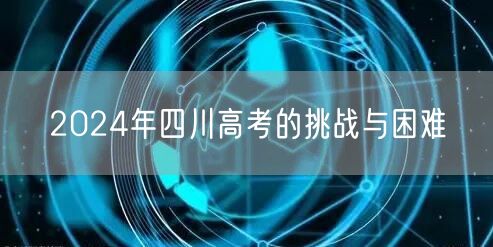 2024年四川高考的挑战与困难